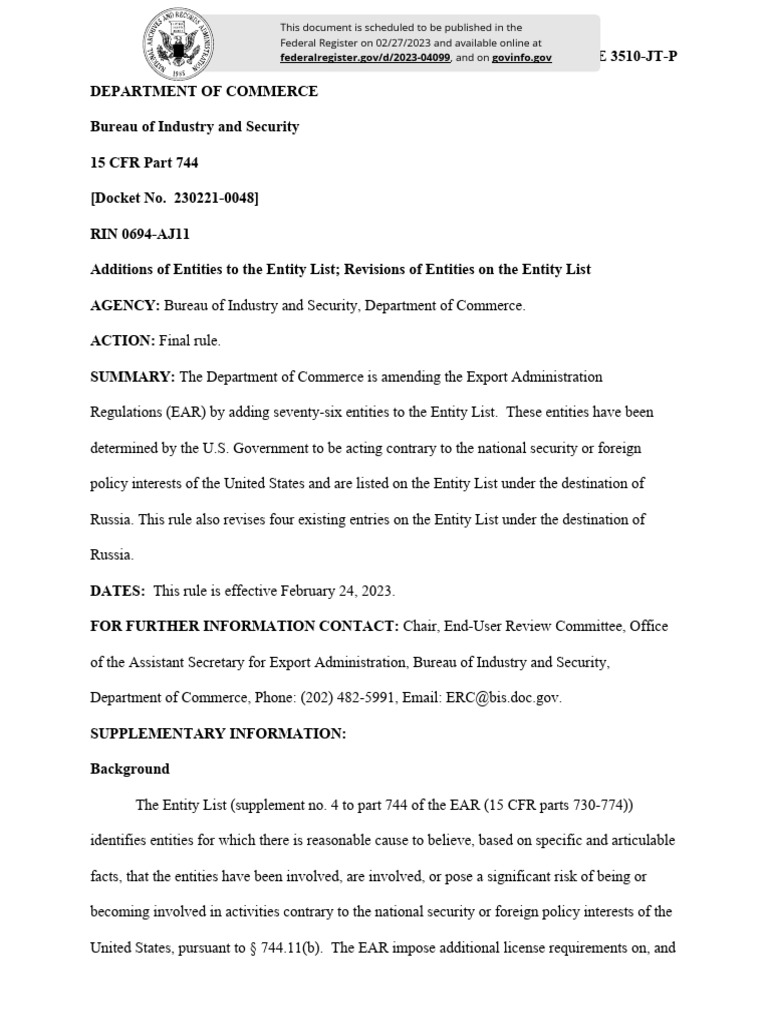 NATIONAL ARCHIVES AND RECORDS ADMINISTRATION 1985

This document is scheduled to be published in the Federal Register on 02/27/2023 and available online at federalregister.gov/d/2023-04099, and on govinfo.gov

E 3510-JT-P

DEPARTMENT OF COMMERCE

Bureau of Industry and Security

15 CFR Part 744

[Docket No. 230221-0048]

RIN 0694-AJ11

Additions of Entities to the Entity List; Revisions of Entities on the Entity List

AGENCY: Bureau of Industry and Security, Department of Commerce.

ACTION: Final rule.

SUMMARY: The Department of Commerce is amending the Export Administration Regulations (EAR) by adding seventy-six entities to the Entity List. These entities have been determined by the U.S. Government to be acting contrary to the national security or foreign policy interests of the United States and are listed on the Entity List under the destination of Russia. This rule also revises four existing entries on the Entity List under the destination of Russia.

DATES: This rule is effective February 24, 2023.

FOR FURTHER INFORMATION CONTACT: Chair, End-User Review Committee, Office of the Assistant Secretary for Export Administration, Bureau of Industry and Security, Department of Commerce, Phone: (202) 482-5991, Email: ERC@bis.doc.gov.

SUPPLEMENTARY INFORMATION:

Background

The Entity List (supplement no. 4 to part 744 of the EAR (15 CFR parts 730-774)) identifies entities for which there is reasonable cause to believe, based on specific and articulable facts, that the entities have been involved, are involved, or pose a significant risk of being or becoming involved in activities contrary to the national security or foreign policy interests of the United States, pursuant to § 744.11(b). The EAR impose additional license requirements on, and